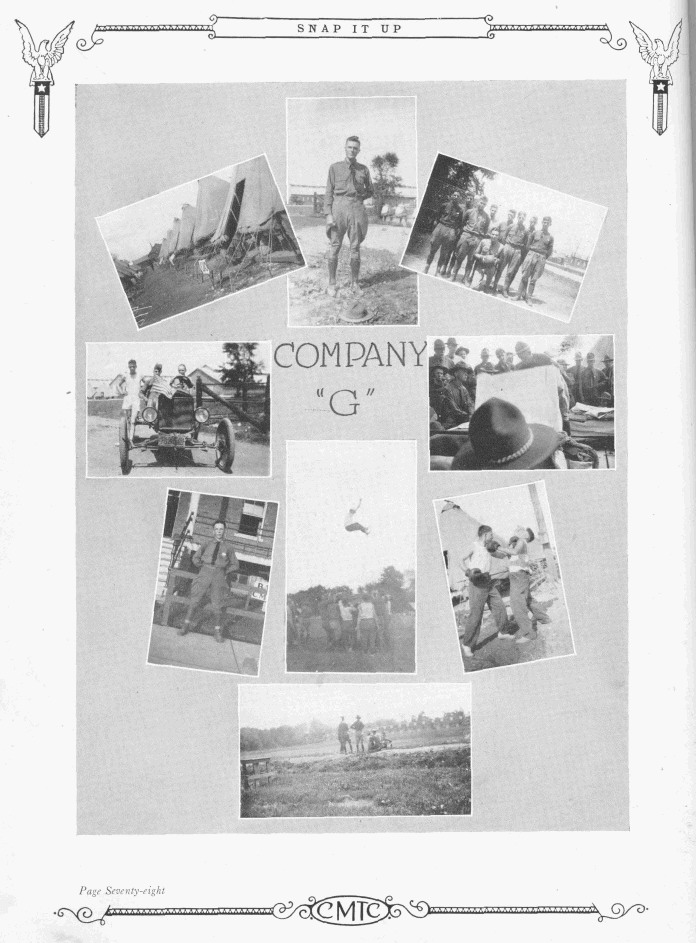 SNAP IT UP

COMPANY
"G"

Page Seventy-eight

CMTC